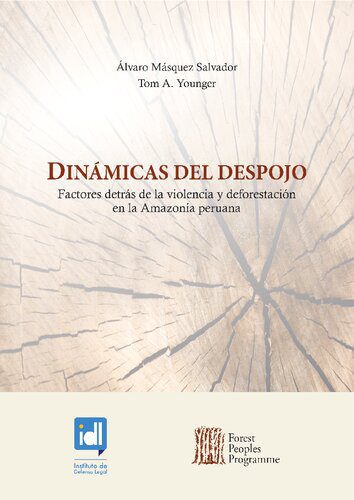 Álvaro Másquez Salvador
Tom A. Younger

DINÁMICAS DEL DESPOJO
Factores detrás de la violencia y deforestación en la Amazonía peruana

idl
Instituto de Defensa Legal

Forest Peoples Programme